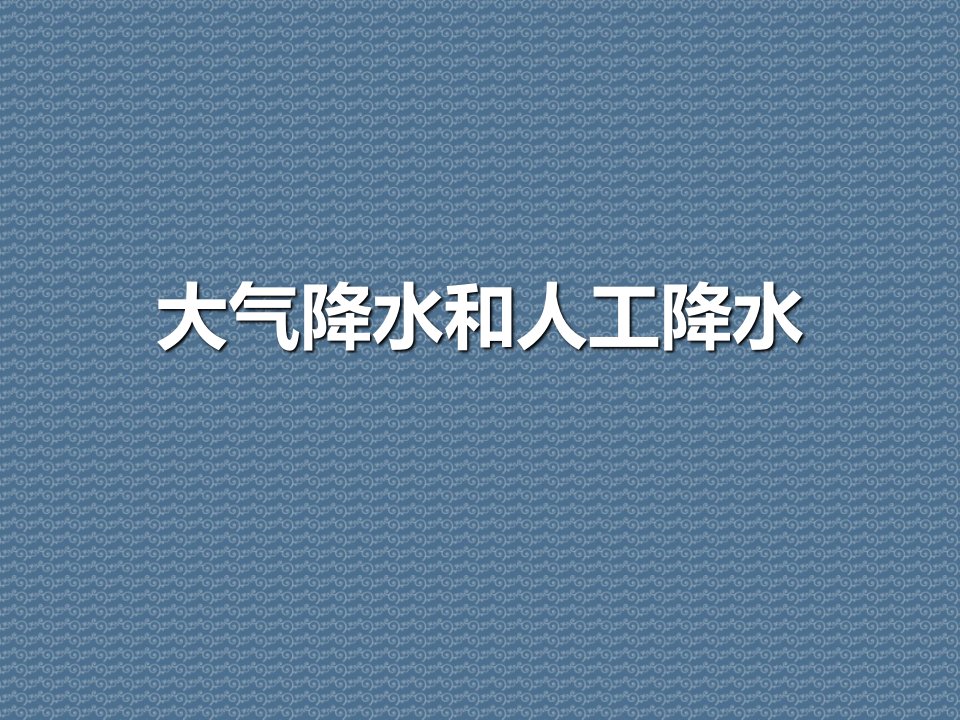 大气降水和人工降水